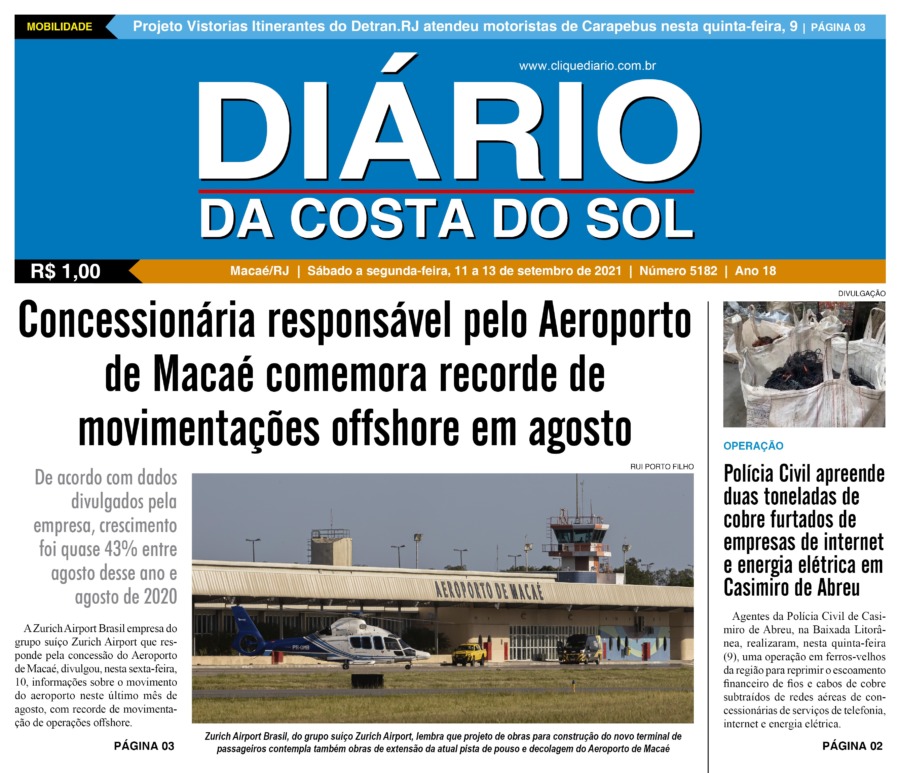 MOBILIDADE Projeto Vistorias Itinerantes do Detran.RJ atendeu motoristas de Carapebus nesta quinta-feira, 9 | PÁGINA 03

www.cliquediario.com.br

DIÁRIO
DA COSTA DO SOL

R$ 1,00

Macaé/RJ | Sábado a segunda-feira, 11 a 13 de setembro de 2021 | Número 5182 | Ano 18

Concessionária responsável pelo Aeroporto de Macaé comemora recorde de movimentações offshore em agosto

De acordo com dados divulgados pela empresa, crescimento foi quase 43% entre agosto desse ano e agosto de 2020

A Zurich Airport Brasil empresa do grupo suíço Zurich Airport que responde pela concessão do Aeroporto de Macaé, divulgou, nesta sexta-feira, 10, informações sobre o movimento do aeroporto neste último mês de agosto, com recorde de movimentação de operações offshore.

PÁGINA 03

RUI PORTO FILHO

AEROPORTO DE MACAÉ

Zurich Airport Brasil, do grupo suíço Zurich Airport, lembra que projeto de obras para construção do novo terminal de passageiros contempla também obras de extensão da atual pista de pouso e decolagem do Aeroporto de Macaé

DIVULGAÇÃO

OPERAÇÃO

Polícia Civil apreende duas toneladas de cobre furtados de empresas de internet e energia elétrica em Casimiro de Abreu

Agentes da Polícia Civil de Casimiro de Abreu, na Baixada Litorânea, realizaram, nesta quinta-feira (9), uma operação em ferros-velhos da região para reprimir o escoamento financeiro de fios e cabos de cobre subtraídos de redes aéreas de concessionárias de serviços de telefonia, internet e energia elétrica.

PÁGINA 02